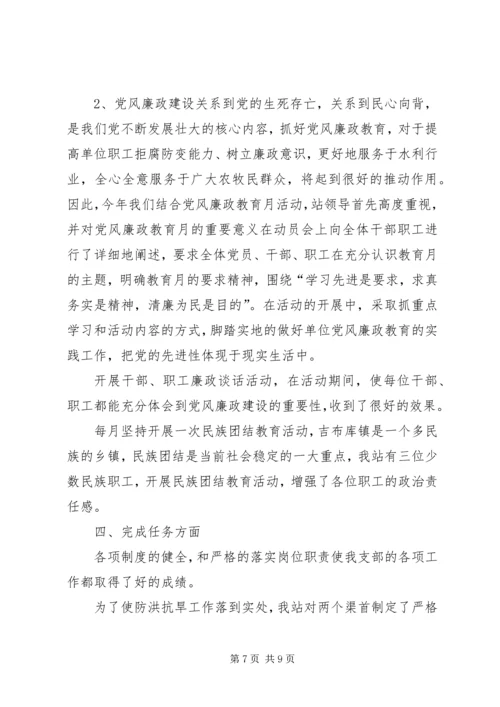 2、党风廉政建设关系到党的生死存亡，关系到民心向背，是我们党不断发展壮大的核心内容，抓好党风廉政教育，对于提高单位职工拒腐防变能力、树立廉政意识，更好地服务于水利行业，全心全意服务于广大农牧民群众，将起到很好的推动作用。因此，今年我们结合党风廉政教育月活动，站领导首先高度重视，并对党风廉政教育月的重要意义在动员会上向全体干部职工进行了详细地阐述，要求全体党员、干部、职工在充分认识教育月的主题，明确教育月的要求精神，围绕“学习先进是要求，求真务实是精神，清廉为民是目的”。在活动的开展中，采取抓重点学习和活动内容的方式，脚踏实地的做好单位党风廉政教育的实践工作，把党的先进性体现于现实生活中。

开展干部、职工廉政谈话活动，在活动期间，使每位干部、职工都能充分体会到党风廉政建设的重要性，收到了很好的效果。

每月坚持开展一次民族团结教育活动，吉布库镇是一个多民族的乡镇，民族团结是当前社会稳定的一大重点，我站有三位少数民族职工，开展民族团结教育活动，增强了各位职工的政治责任感。

四、完成任务方面

各项制度的健全，和严格的落实岗位职责使我支部的各项工作都取得了好的成绩。

为了使防洪抗旱工作落到实处，我站对两个渠首制定了严格

第7页 共9页